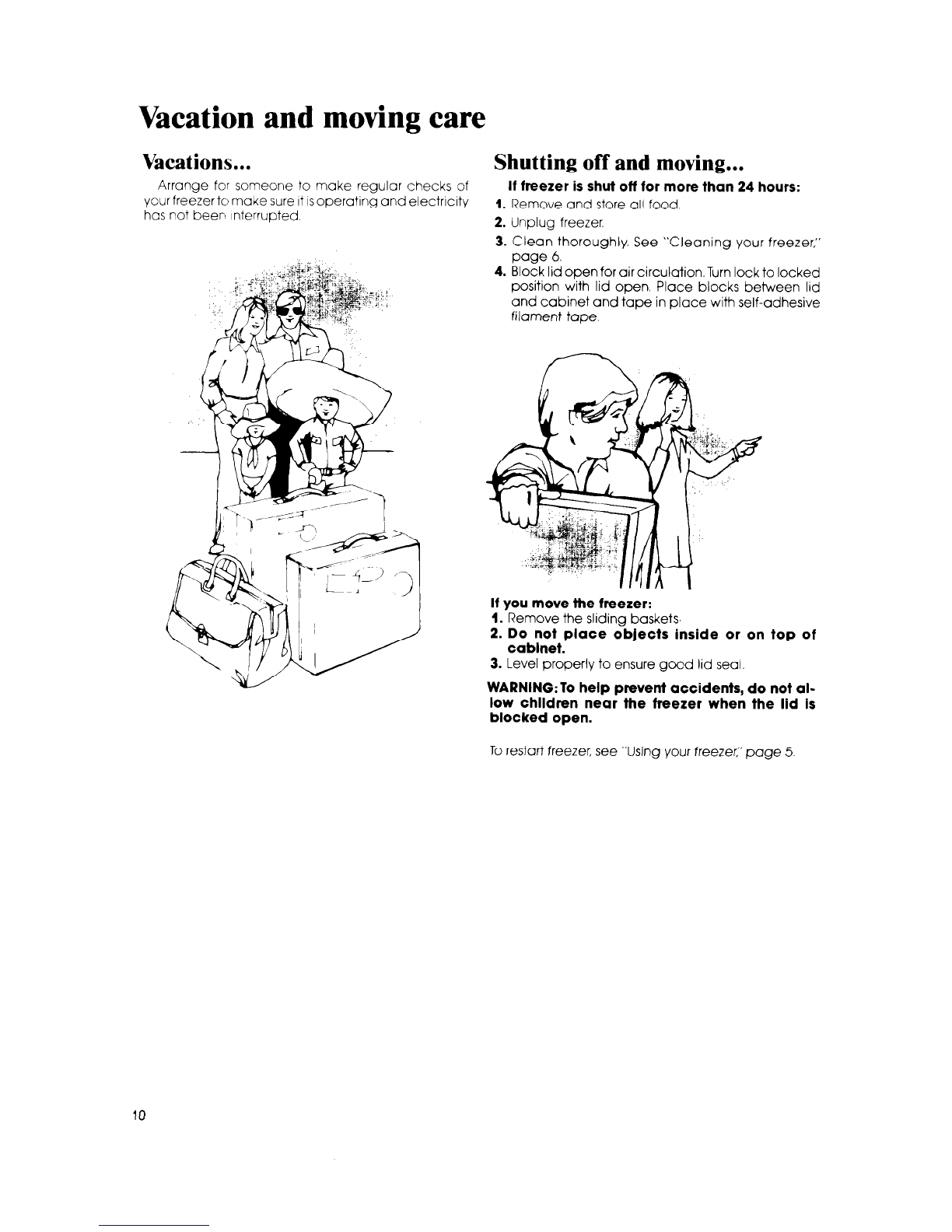 Vacation and moving care

Vacations...

Arrange for someone to make regular checks of your freezer to make sure it is operating and electricity has not been interrupted.

Shutting off and moving...

If freezer is shut off for more than 24 hours:

1. Remove and store all food.
2. Unplug freezer.
3. Clean thoroughly. See "Cleaning your freezer," page 6.
4. Block lid open for air circulation. Turn lock to locked position with lid open. Place blocks between lid and cabinet and tape in place with self-adhesive filament tape.

If you move the freezer:

1. Remove the sliding baskets.
2. Do not place objects inside or on top of cabinet.
3. Level properly to ensure good lid seal.

WARNING: To help prevent accidents, do not allow children near the freezer when the lid is blocked open.

To restart freezer, see "Using your freezer," page 5.

10